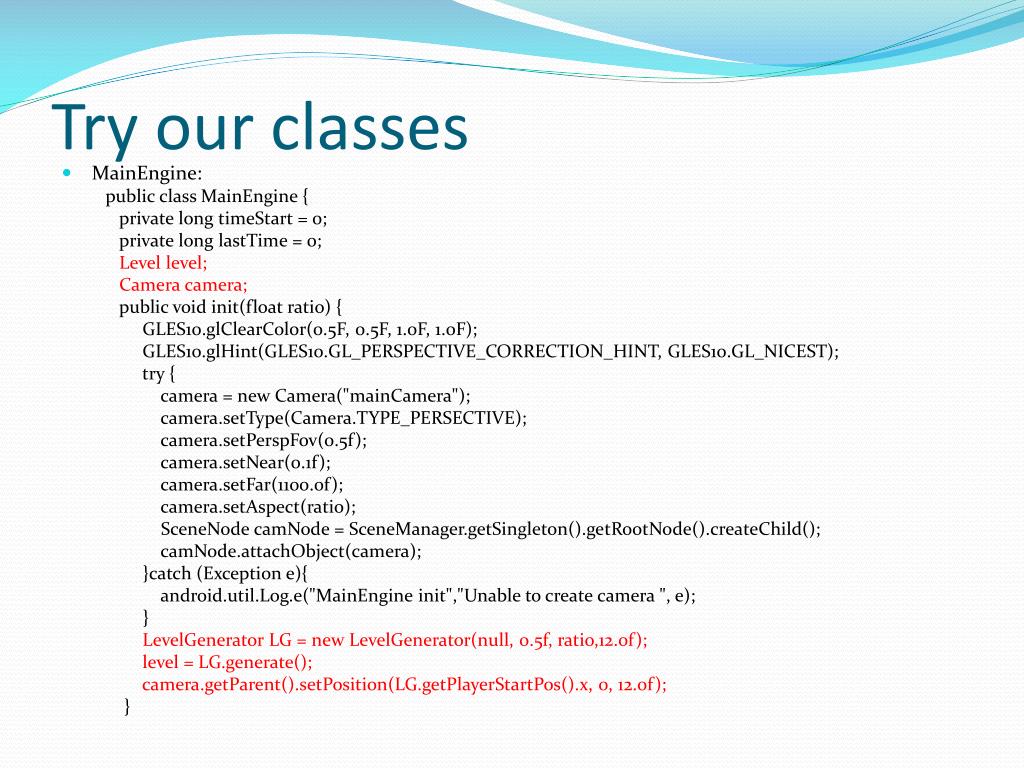 Try our classes

MainEngine:
public class MainEngine {
private long timeStart = 0;
private long lastTime = 0;
Level level;
Camera camera;
public void init(float ratio) {
GLES10.glClearColor(0.5F, 0.5F, 1.0F, 1.0F);
GLES10.glHint(GLES10.GL_PERSPECTIVE_CORRECTION_HINT, GLES10.GL_NICEST);
try {
camera = new Camera("mainCamera");
camera.setType(Camera.TYPE_PERSECTIVE);
camera.setPerspFov(0.5f);
camera.setNear(0.1f);
camera.setFar(1100.0f);
camera.setAspect(ratio);
SceneNode camNode = SceneManager.getSingleton().getRootNode().createChild();
camNode.attachObject(camera);
}catch (Exception e){
android.util.Log.e("MainEngine init","Unable to create camera ", e);
}
LevelGenerator LG = new LevelGenerator(null, 0.5f, ratio,12.0f);
level = LG.generate();
camera.getParent().setPosition(LG.getPlayerStartPos().x, 0, 12.0f);
}